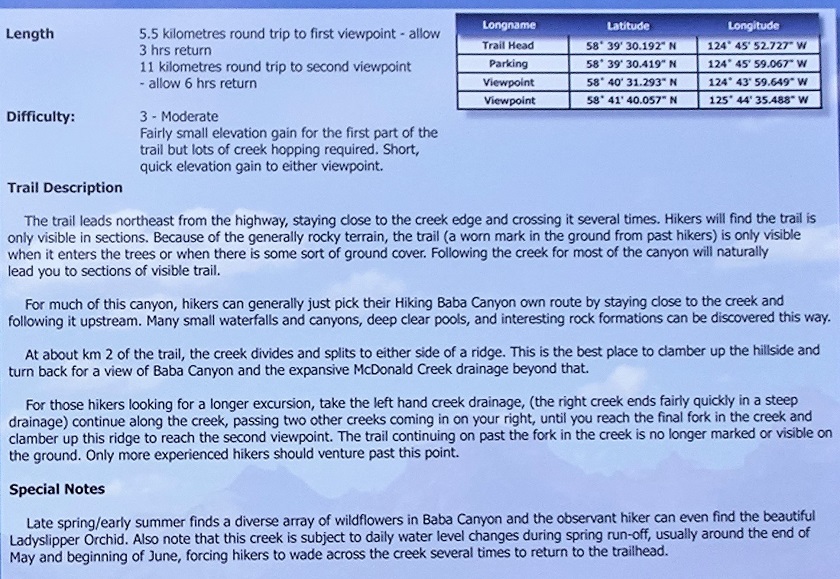 Length

5.5 kilometres round trip to first viewpoint - allow 3 hrs return
11 kilometres round trip to second viewpoint - allow 6 hrs return

Difficulty:

3 - Moderate
Fairly small elevation gain for the first part of the trail but lots of creek hopping required. Short, quick elevation gain to either viewpoint.

| Longname | Latitude | Longitude |
|---|---|---|
| Trail Head | 58° 39' 30.192" N | 124° 45' 52.727" W |
| Parking | 58° 39' 30.419" N | 124° 45' 59.067" W |
| Viewpoint | 58° 40' 31.293" N | 124° 43' 59.649" W |
| Viewpoint | 58° 41' 40.057" N | 125° 44' 35.488" W |

Trail Description

The trail leads northeast from the highway, staying close to the creek edge and crossing it several times. Hikers will find the trail is only visible in sections. Because of the generally rocky terrain, the trail (a worn mark in the ground from past hikers) is only visible when it enters the trees or when there is some sort of ground cover. Following the creek for most of the canyon will naturally lead you to sections of visible trail.

For much of this canyon, hikers can generally just pick their Hiking Baba Canyon own route by staying close to the creek and following it upstream. Many small waterfalls and canyons, deep clear pools, and interesting rock formations can be discovered this way.

At about km 2 of the trail, the creek divides and splits to either side of a ridge. This is the best place to clamber up the hillside and turn back for a view of Baba Canyon and the expansive McDonald Creek drainage beyond that.

For those hikers looking for a longer excursion, take the left hand creek drainage, (the right creek ends fairly quickly in a steep drainage) continue along the creek, passing two other creeks coming in on your right, until you reach the final fork in the creek and clamber up this ridge to reach the second viewpoint. The trail continuing on past the fork in the creek is no longer marked or visible on the ground. Only more experienced hikers should venture past this point.

Special Notes

Late spring/early summer finds a diverse array of wildflowers in Baba Canyon and the observant hiker can even find the beautiful Ladyslipper Orchid. Also note that this creek is subject to daily water level changes during spring run-off, usually around the end of May and beginning of June, forcing hikers to wade across the creek several times to return to the trailhead.